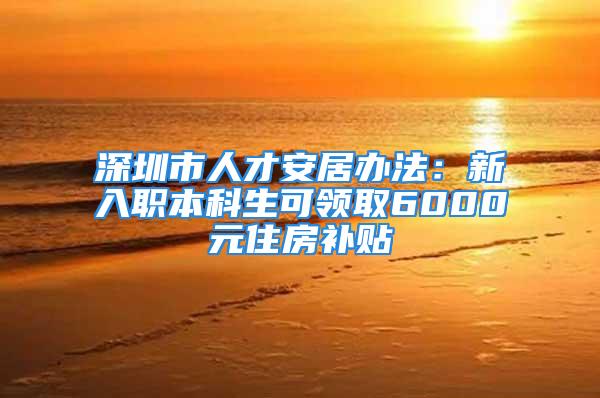 深圳市人才安居办法：新入职本科生可领取6000元住房补贴